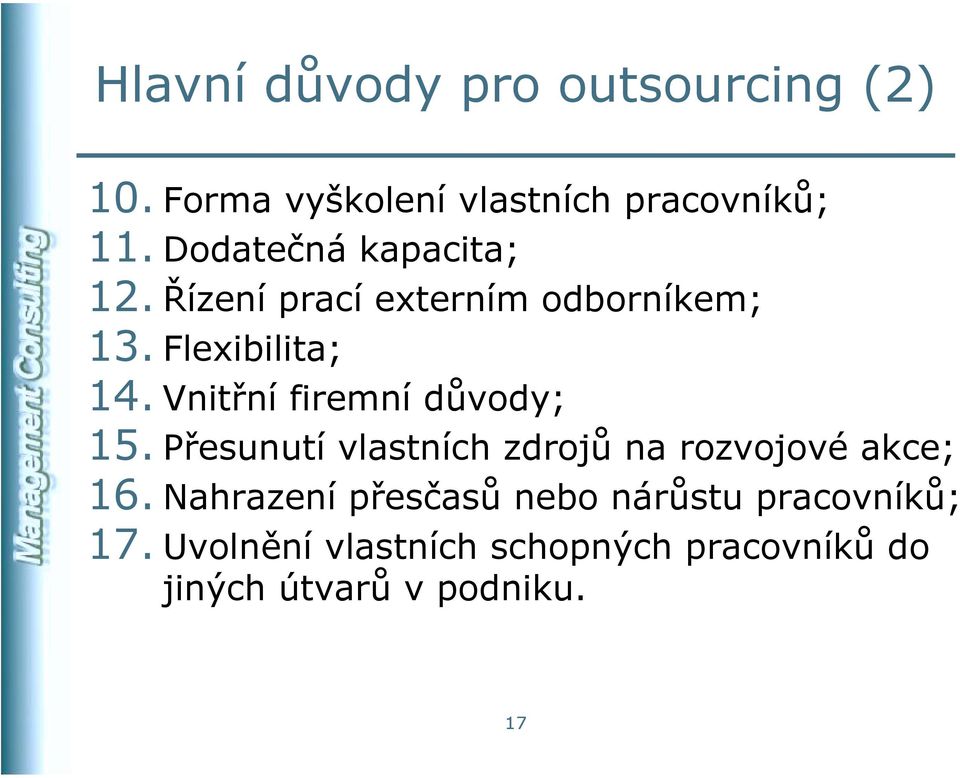 Management Consulting

Hlavní důvody pro outsourcing (2)

10. Forma vyškolení vlastních pracovníků;
11. Dodatečná kapacita;
12. Řízení prací externím odborníkem;
13. Flexibilita;
14. Vnitřní firemní důvody;
15. Přesunutí vlastních zdrojů na rozvojové akce;
16. Nahrazení přesčasů nebo nárůstu pracovníků;
17. Uvolnění vlastních schopných pracovníků do jiných útvarů v podniku.

17